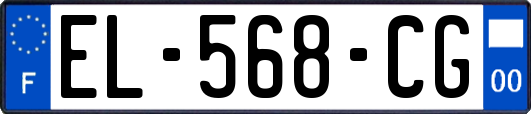 F
EL-568-CG
00